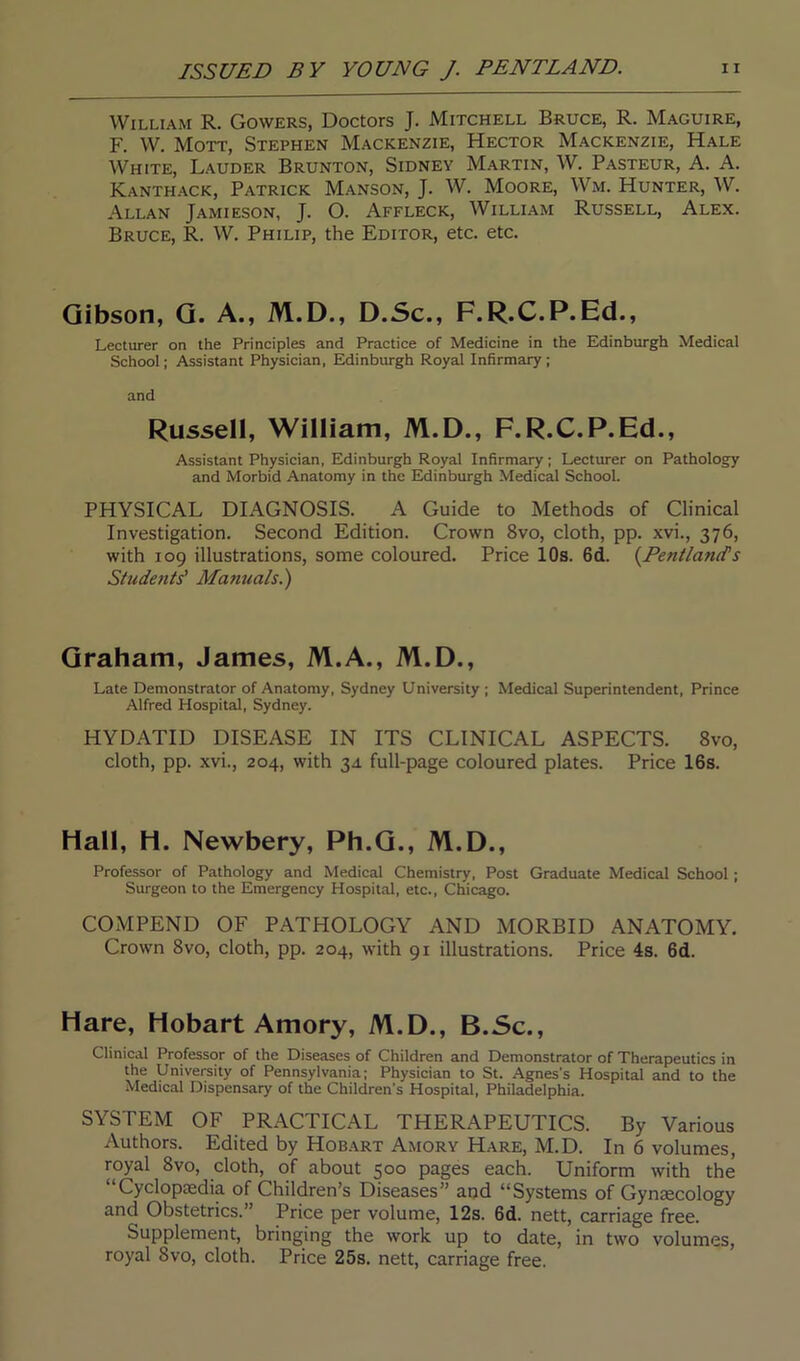 ISSUED BY YOUNG J. PENTLAND. 11

William R. Gowers, Doctors J. Mitchell Bruce, R. Maguire, F. W. Mott, Stephen Mackenzie, Hector Mackenzie, Hale White, Lauder Brunton, Sidney Martin, W. Pasteur, A. A. Kanthack, Patrick Manson, J. W. Moore, Wm. Hunter, W. Allan Jamieson, J. O. Affleck, William Russell, Alex. Bruce, R. W. Philip, the Editor, etc. etc.

Gibson, G. A., M.D., D.Sc., F.R.C.P.Ed.,

Lecturer on the Principles and Practice of Medicine in the Edinburgh Medical School; Assistant Physician, Edinburgh Royal Infirmary;

and

Russell, William, M.D., F.R.C.P.Ed.,

Assistant Physician, Edinburgh Royal Infirmary; Lecturer on Pathology and Morbid Anatomy in the Edinburgh Medical School.

PHYSICAL DIAGNOSIS. A Guide to Methods of Clinical Investigation. Second Edition. Crown 8vo, cloth, pp. xvi., 376, with 109 illustrations, some coloured. Price 10s. 6d. (Pentland's Students' Manuals.)

Graham, James, M.A., M.D.,

Late Demonstrator of Anatomy, Sydney University; Medical Superintendent, Prince Alfred Hospital, Sydney.

HYDATID DISEASE IN ITS CLINICAL ASPECTS. 8vo, cloth, pp. xvi., 204, with 34 full-page coloured plates. Price 16s.

Hall, H. Newbery, Ph.G., M.D.,

Professor of Pathology and Medical Chemistry, Post Graduate Medical School; Surgeon to the Emergency Hospital, etc., Chicago.

COMPEND OF PATHOLOGY AND MORBID ANATOMY. Crown 8vo, cloth, pp. 204, with 91 illustrations. Price 4s. 6d.

Hare, Hobart Amory, M.D., B.Sc.,

Clinical Professor of the Diseases of Children and Demonstrator of Therapeutics in the University of Pennsylvania; Physician to St. Agnes's Hospital and to the Medical Dispensary of the Children's Hospital, Philadelphia.

SYSTEM OF PRACTICAL THERAPEUTICS. By Various Authors. Edited by Hobart Amory Hare, M.D. In 6 volumes, royal 8vo, cloth, of about 500 pages each. Uniform with the "Cyclopædia of Children's Diseases" and "Systems of Gynæcology and Obstetrics." Price per volume, 12s. 6d. nett, carriage free.

Supplement, bringing the work up to date, in two volumes, royal 8vo, cloth. Price 25s. nett, carriage free.